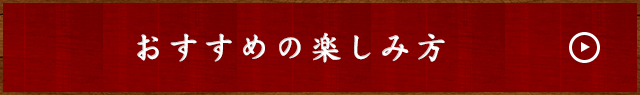 おすすめの楽しみ方